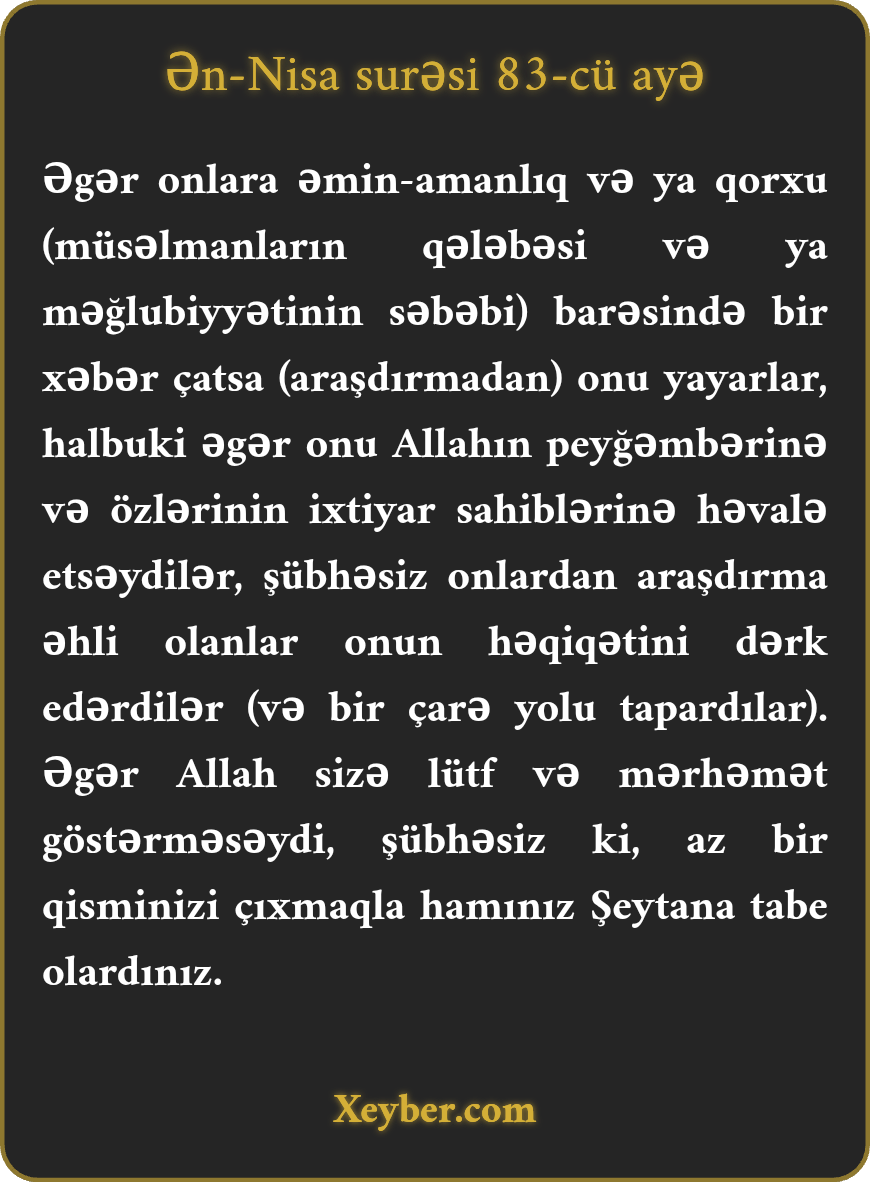 Ən-Nisa surəsi 83-cü ayə

Əgər onlara əmin-amanlıq və ya qorxu (müsəlmanların qələbəsi və ya məğlubiyyətinin səbəbi) barəsində bir xəbər çatsa (araşdırmadan) onu yayarlar, halbuki əgər onu Allahın peyğəmbərinə və özlərinin ixtiyar sahiblərinə həvalə etsəydilər, şübhəsiz onlardan araşdırma əhli olanlar onun həqiqətini dərk edərdilər (və bir çarə yolu tapardılar). Əgər Allah sizə lütf və mərhəmət göstərməsəydi, şübhəsiz ki, az bir qisminizi çıxmaqla hamınız Şeytana tabe olardınız.

Xeyber.com